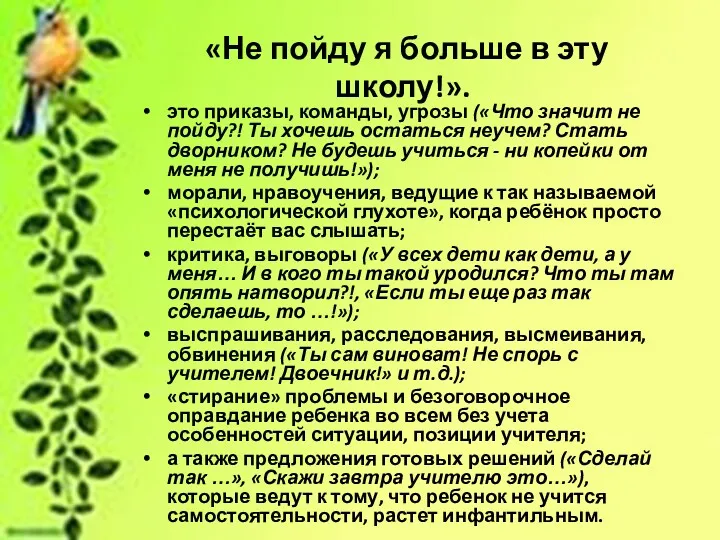 «Не пойду я больше в эту школу!».

• это приказы, команды, угрозы («Что значит не пойду?! Ты хочешь остаться неучем? Стать дворником? Не будешь учиться - ни копейки от меня не получишь!»);
• морали, нравоучения, ведущие к так называемой «психологической глухоте», когда ребёнок просто перестаёт вас слышать;
• критика, выговоры («У всех дети как дети, а у меня… И в кого ты такой уродился? Что ты там опять натворил?!, «Если ты еще раз так сделаешь, то …!»);
• выспрашивания, расследования, высмеивания, обвинения («Ты сам виноват! Не спорь с учителем! Двоечник!» и т.д.);
• «стирание» проблемы и безоговорочное оправдание ребенка во всем без учета особенностей ситуации, позиции учителя;
• а также предложения готовых решений («Сделай так …», «Скажи завтра учителю это…»), которые ведут к тому, что ребенок не учится самостоятельности, растет инфантильным.